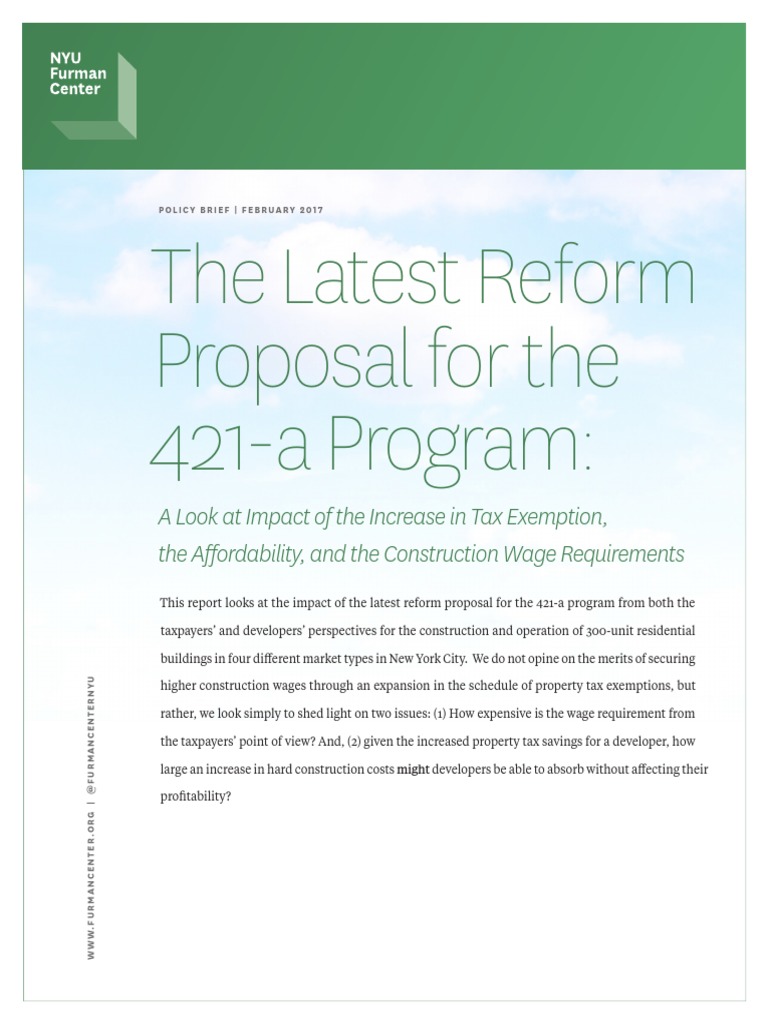 NYU
Furman
Center

POLICY BRIEF | FEBRUARY 2017

The Latest Reform Proposal for the 421-a Program:

A Look at Impact of the Increase in Tax Exemption, the Affordability, and the Construction Wage Requirements

This report looks at the impact of the latest reform proposal for the 421-a program from both the taxpayers' and developers' perspectives for the construction and operation of 300-unit residential buildings in four different market types in New York City. We do not opine on the merits of securing higher construction wages through an expansion in the schedule of property tax exemptions, but rather, we look simply to shed light on two issues: (1) How expensive is the wage requirement from the taxpayers' point of view? And, (2) given the increased property tax savings for a developer, how large an increase in hard construction costs might developers be able to absorb without affecting their profitability?

WWW.FURMANCENTER.ORG | @FURMANCENTERNYU